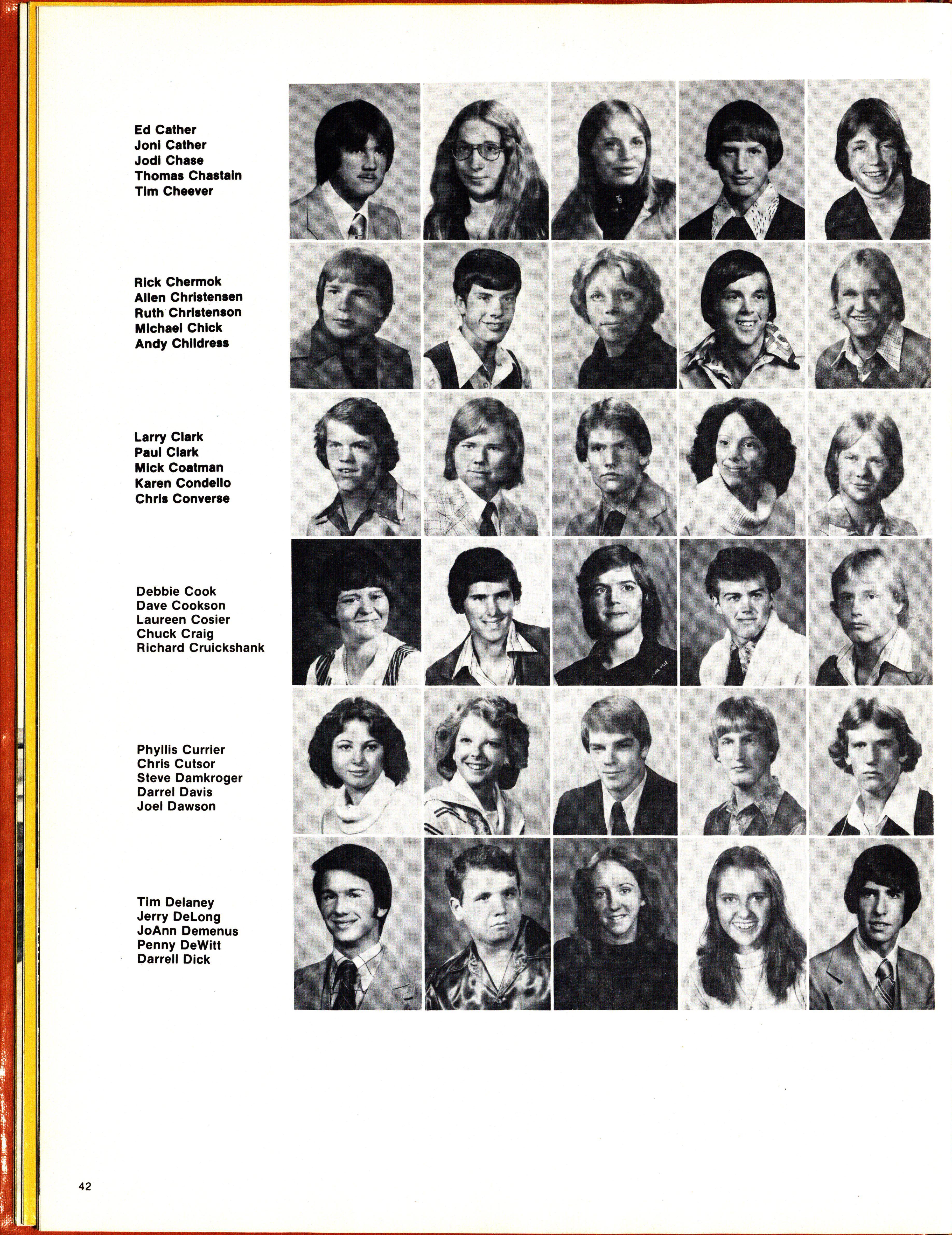 Ed Cather
Joni Cather
Jodi Chase
Thomas Chastain
Tim Cheever

Rick Chermok
Allen Christensen
Ruth Christenson
Michael Chick
Andy Childress

Larry Clark
Paul Clark
Mick Coatman
Karen Condello
Chris Converse

Debbie Cook
Dave Cookson
Laureen Cosier
Chuck Craig
Richard Cruickshank

Phyllis Currier
Chris Cutsor
Steve Damkroger
Darrel Davis
Joel Dawson

Tim Delaney
Jerry DeLong
JoAnn Demenus
Penny DeWitt
Darrell Dick

42